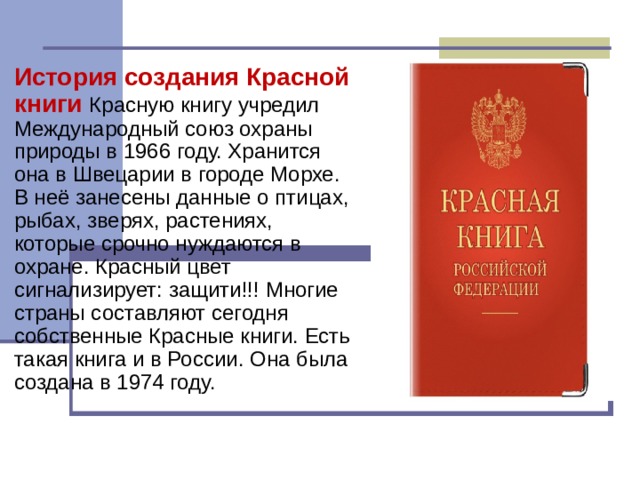 История создания Красной книги Красную книгу учредил Международный союз охраны природы в 1966 году. Хранится она в Швецарии в городе Морхе. В неё занесены данные о птицах, рыбах, зверях, растениях, которые срочно нуждаются в охране. Красный цвет сигнализирует: защити!!! Многие страны составляют сегодня собственные Красные книги. Есть такая книга и в России. Она была создана в 1974 году.

КРАСНАЯ КНИГА РОССИЙСКОЙ ФЕДЕРАЦИИ